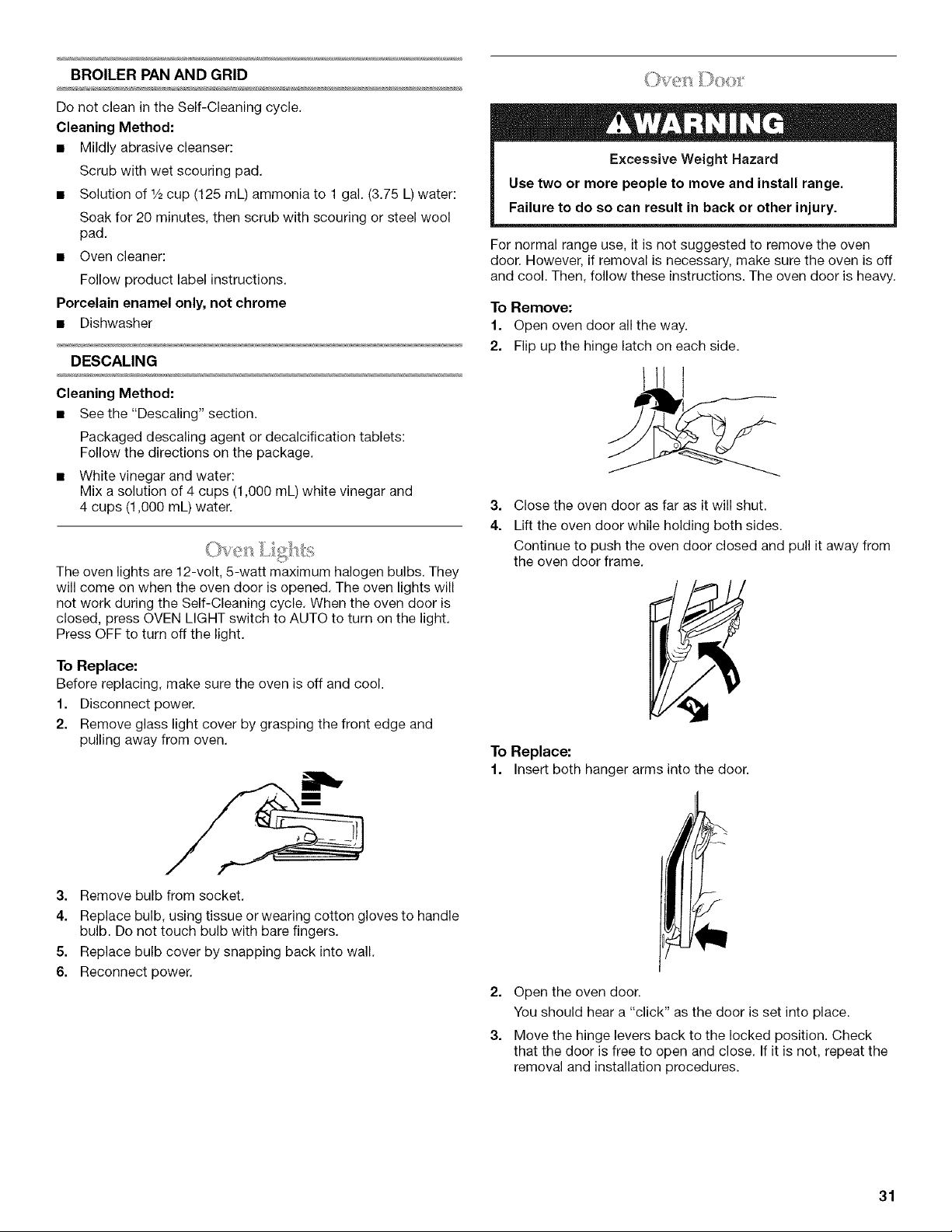 BROILER PAN AND GRID

Do not clean in the Self-Cleaning cycle.

Cleaning Method:

■ Mildly abrasive cleanser:

Scrub with wet scouring pad.

■ Solution of ½ cup (125 mL) ammonia to 1 gal. (3.75 L) water:

Soak for 20 minutes, then scrub with scouring or steel wool pad.

■ Oven cleaner:

Follow product label instructions.

Porcelain enamel only, not chrome

■ Dishwasher

DESCALING

Cleaning Method:

■ See the "Descaling" section.

Packaged descaling agent or decalcification tablets: Follow the directions on the package.

■ White vinegar and water: Mix a solution of 4 cups (1,000 mL) white vinegar and 4 cups (1,000 mL) water.

Oven Lights

The oven lights are 12-volt, 5-watt maximum halogen bulbs. They will come on when the oven door is opened. The oven lights will not work during the Self-Cleaning cycle. When the oven door is closed, press OVEN LIGHT switch to AUTO to turn on the light. Press OFF to turn off the light.

To Replace:

Before replacing, make sure the oven is off and cool.

1. Disconnect power.
2. Remove glass light cover by grasping the front edge and pulling away from oven.

3. Remove bulb from socket.
4. Replace bulb, using tissue or wearing cotton gloves to handle bulb. Do not touch bulb with bare fingers.
5. Replace bulb cover by snapping back into wall.
6. Reconnect power.

Oven Door

WARNING

Excessive Weight Hazard

Use two or more people to move and install range.

Failure to do so can result in back or other injury.

For normal range use, it is not suggested to remove the oven door. However, if removal is necessary, make sure the oven is off and cool. Then, follow these instructions. The oven door is heavy.

To Remove:

1. Open oven door all the way.
2. Flip up the hinge latch on each side.

3. Close the oven door as far as it will shut.
4. Lift the oven door while holding both sides.

Continue to push the oven door closed and pull it away from the oven door frame.

To Replace:

1. Insert both hanger arms into the door.

2. Open the oven door.

You should hear a "click" as the door is set into place.

3. Move the hinge levers back to the locked position. Check that the door is free to open and close. If it is not, repeat the removal and installation procedures.

31